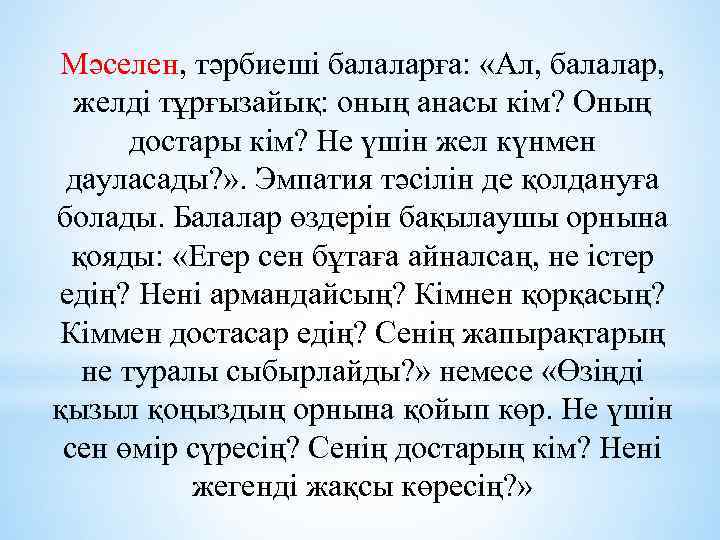 Мәселен, тәрбиеші балаларға: «Ал, балалар, желді тұрғызайық: оның анасы кім? Оның достары кім? Не үшін жел күнмен дауласады?». Эмпатия тәсілін де қолдануға болады. Балалар өздерін бақылаушы орнына қояды: «Егер сен бұтаға айналсаң, не істер едің? Нені армандайсың? Кімнен қорқасың? Кіммен достасар едің? Сенің жапырақтарың не туралы сыбырлайды?» немесе «Өзіңді қызыл қоңыздың орнына қойып көр. Не үшін сен өмір сүресің? Сенің достарың кім? Нені жегенді жақсы көресің?»